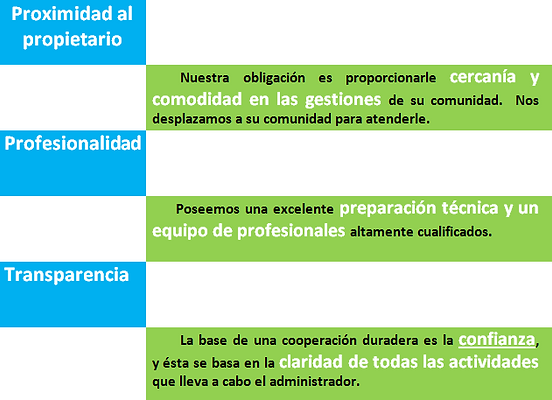 Proximidad al propietario

Nuestra obligación es proporcionarle cercanía y comodidad en las gestiones de su comunidad. Nos desplazamos a su comunidad para atenderle.

Profesionalidad

Poseemos una excelente preparación técnica y un equipo de profesionales altamente cualificados.

Transparencia

La base de una cooperación duradera es la confianza, y ésta se basa en la claridad de todas las actividades que lleva a cabo el administrador.